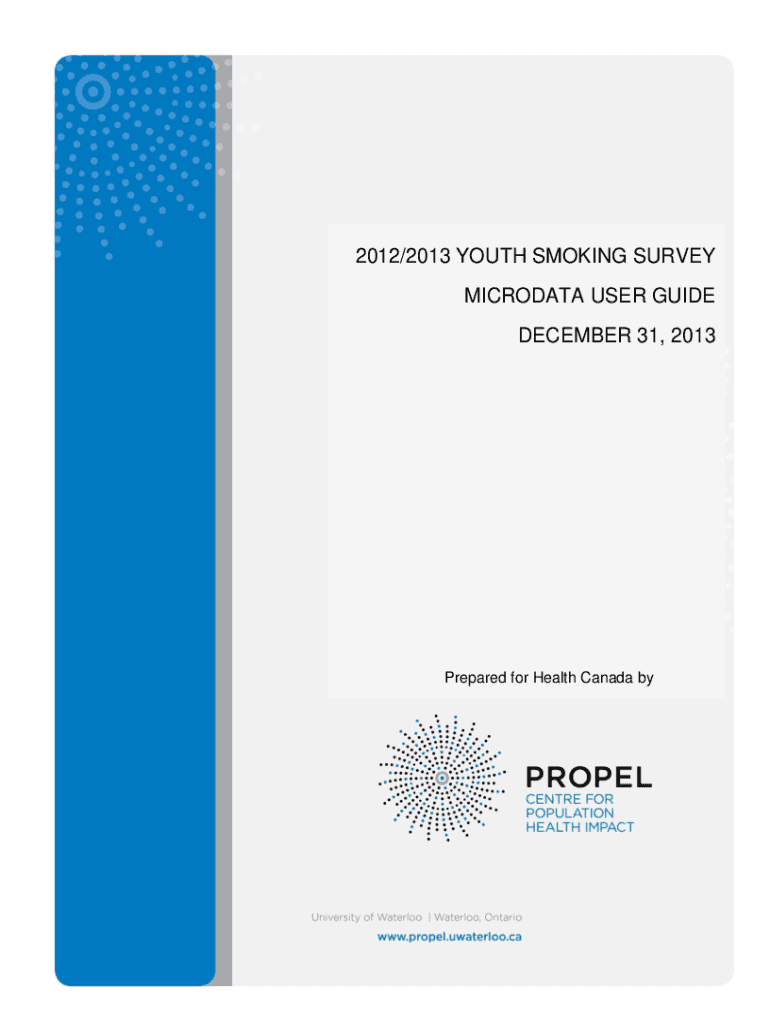 2012/2013 YOUTH SMOKING SURVEY

MICRODATA USER GUIDE

DECEMBER 31, 2013

Prepared for Health Canada by

PROPEL
CENTRE FOR
POPULATION
HEALTH IMPACT

University of Waterloo | Waterloo, Ontario

www.propel.uwaterloo.ca